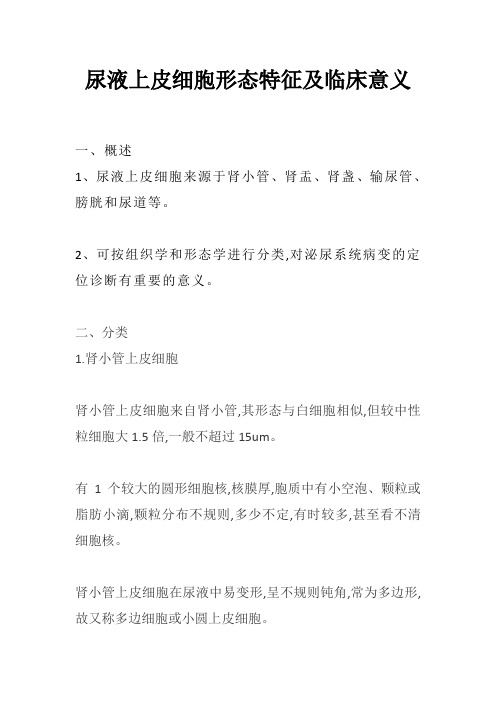 尿液上皮细胞形态特征及临床意义

一、概述

1、尿液上皮细胞来源于肾小管、肾盂、肾盏、输尿管、膀胱和尿道等。

2、可按组织学和形态学进行分类,对泌尿系统病变的定位诊断有重要的意义。

二、分类

1.肾小管上皮细胞

肾小管上皮细胞来自肾小管,其形态与白细胞相似,但较中性粒细胞大 1.5 倍,一般不超过 15um。

有 1 个较大的圆形细胞核,核膜厚,胞质中有小空泡、颗粒或脂肪小滴,颗粒分布不规则,多少不定,有时较多,甚至看不清细胞核。

肾小管上皮细胞在尿液中易变形,呈不规则钝角,常为多边形,故又称多边细胞或小圆上皮细胞。